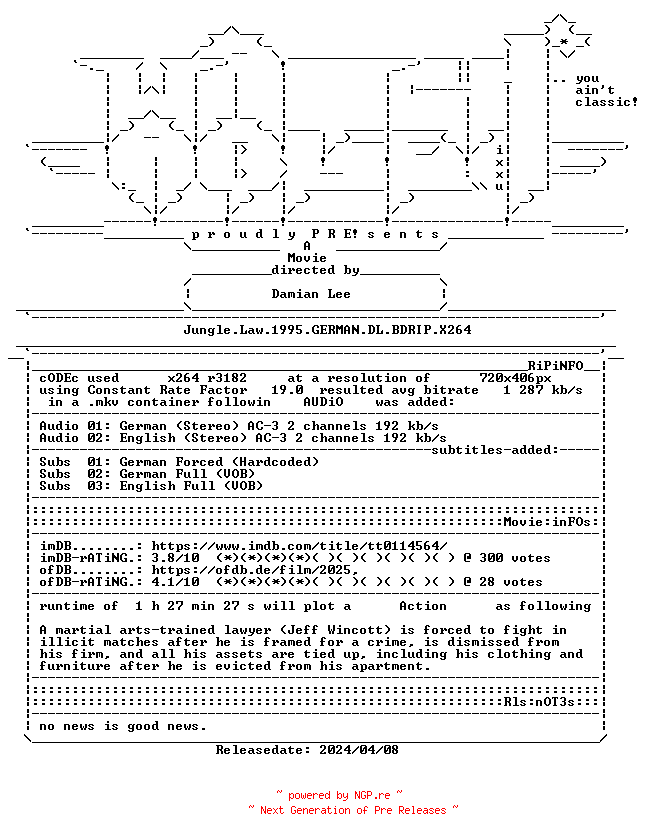 .. you ain't classic!

i x x u

p r o u d l y P R E! s e n t s

A
Movie
directed by

Damian Lee

Jungle.Law.1995.GERMAN.DL.BDRIP.X264

RiPiNFO

cODEc used x264 r3182 at a resolution of 720x406px
using Constant Rate Factor 19.0 resulted avg bitrate 1 287 kb/s
in a .mkv container followin AUDiO was added:

Audio 01: German (Stereo) AC-3 2 channels 192 kb/s
Audio 02: English (Stereo) AC-3 2 channels 192 kb/s
subtitles-added:
Subs 01: German Forced (Hardcoded)
Subs 02: German Full (VOB)
Subs 03: English Full (VOB)

Movie:inFOs:

imDB........: https://www.imdb.com/title/tt0114564/
imDB-rATiNG.: 3.8/10 (*)(*)(*)(*)( )( )( )( )( )( ) @ 300 votes
ofDB........: https://ofdb.de/film/2025,
ofDB-rATiNG.: 4.1/10 (*)(*)(*)(*)( )( )( )( )( )( ) @ 28 votes

runtime of 1 h 27 min 27 s will plot a Action as following

A martial arts-trained lawyer (Jeff Wincott) is forced to fight in illicit matches after he is framed for a crime, is dismissed from his firm, and all his assets are tied up, including his clothing and furniture after he is evicted from his apartment.

Rls:nOT3s:

no news is good news.

Releasedate: 2024/04/08

~ powered by NGP.re ~
~ Next Generation of Pre Releases ~